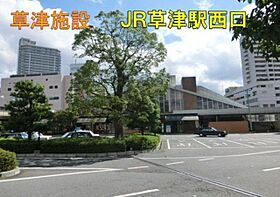 草津施設　JR草津駅西口